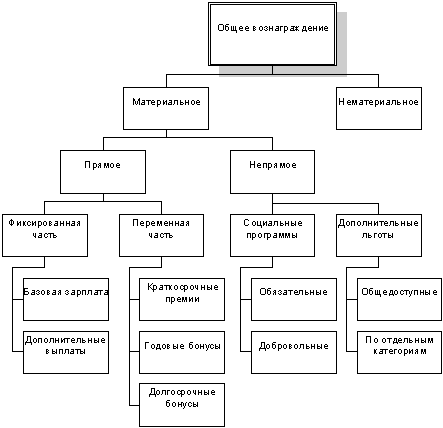 Общее вознаграждение

Материальное

Нематериальное

Прямое

Непрямое

Фиксированная часть

Переменная часть

Социальные программы

Дополнительные льготы

Базовая зарплата

Дополнительные выплаты

Краткосрочные премии

Годовые бонусы

Долгосрочные бонусы

Обязательные

Добровольные

Общедоступные

По отдельным категориям